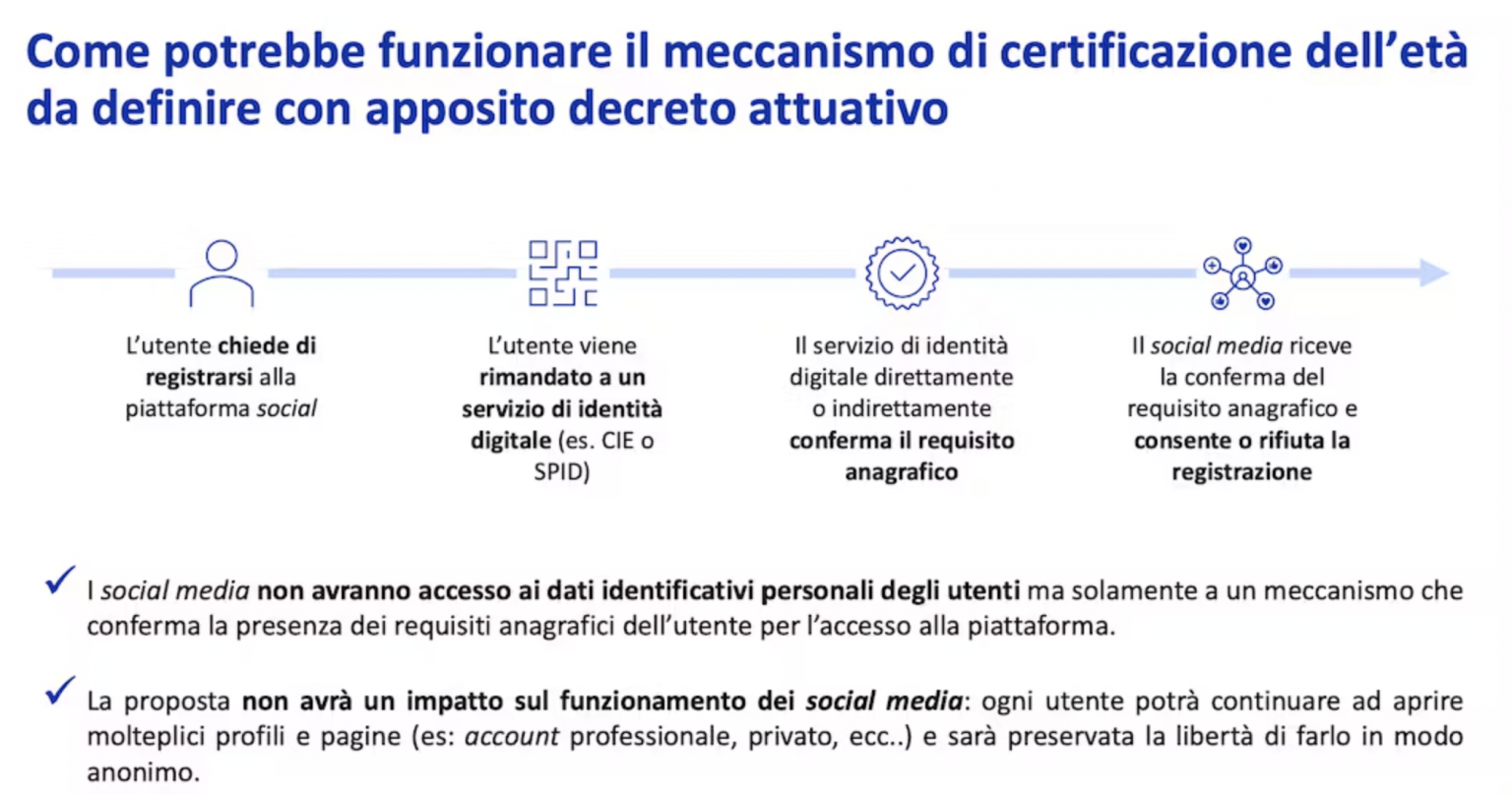 Come potrebbe funzionare il meccanismo di certificazione dell'età da definire con apposito decreto attuativo

L'utente chiede di registrarsi alla piattaforma social

L'utente viene rimandato a un servizio di identità digitale (es. CIE o SPID)

Il servizio di identità digitale direttamente o indirettamente conferma il requisito anagrafico

Il social media riceve la conferma del requisito anagrafico e consente o rifiuta la registrazione

✓ I social media non avranno accesso ai dati identificativi personali degli utenti ma solamente a un meccanismo che conferma la presenza dei requisiti anagrafici dell'utente per l'accesso alla piattaforma.

✓ La proposta non avrà un impatto sul funzionamento dei social media: ogni utente potrà continuare ad aprire molteplici profili e pagine (es: account professionale, privato, ecc..) e sarà preservata la libertà di farlo in modo anonimo.